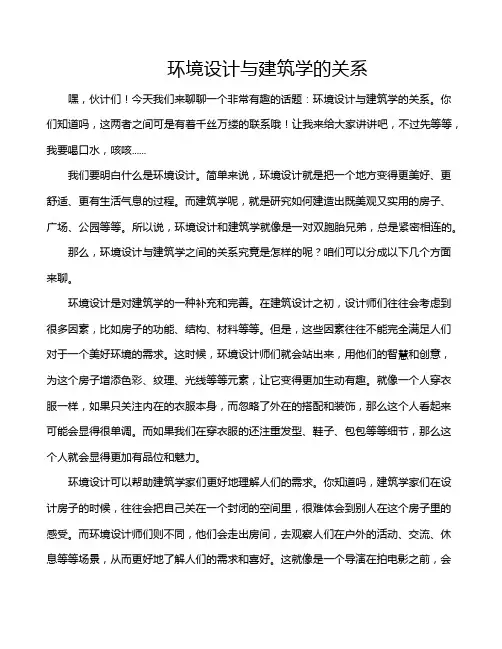 环境设计与建筑学的关系

嘿，伙计们！今天我们来聊聊一个非常有趣的话题：环境设计与建筑学的关系。你们知道吗，这两者之间可是有着千丝万缕的联系哦！让我来给大家讲讲吧，不过先等等，我要喝口水，咳咳......

我们要明白什么是环境设计。简单来说，环境设计就是把一个地方变得更美好、更舒适、更有生活气息的过程。而建筑学呢，就是研究如何建造出既美观又实用的房子、广场、公园等等。所以说，环境设计和建筑学就像是一对双胞胎兄弟，总是紧密相连的。

那么，环境设计与建筑学之间的关系究竟是怎样的呢？咱们可以分成以下几个方面来聊。

环境设计是对建筑学的一种补充和完善。在建筑设计之初，设计师们往往会考虑到很多因素，比如房子的功能、结构、材料等等。但是，这些因素往往不能完全满足人们对于一个美好环境的需求。这时候，环境设计师们就会站出来，用他们的智慧和创意，为这个房子增添色彩、纹理、光线等等元素，让它变得更加生动有趣。就像一个人穿衣服一样，如果只关注内在的衣服本身，而忽略了外在的搭配和装饰，那么这个人看起来可能会显得很单调。而如果我们在穿衣服的还注重发型、鞋子、包包等等细节，那么这个人就会显得更加有品位和魅力。

环境设计可以帮助建筑学家们更好地理解人们的需求。你知道吗，建筑学家们在设计房子的时候，往往会把自己关在一个封闭的空间里，很难体会到别人在这个房子里的感受。而环境设计师们则不同，他们会走出房间，去观察人们在户外的活动、交流、休息等等场景，从而更好地了解人们的需求和喜好。这就像是一个导演在拍电影之前，会